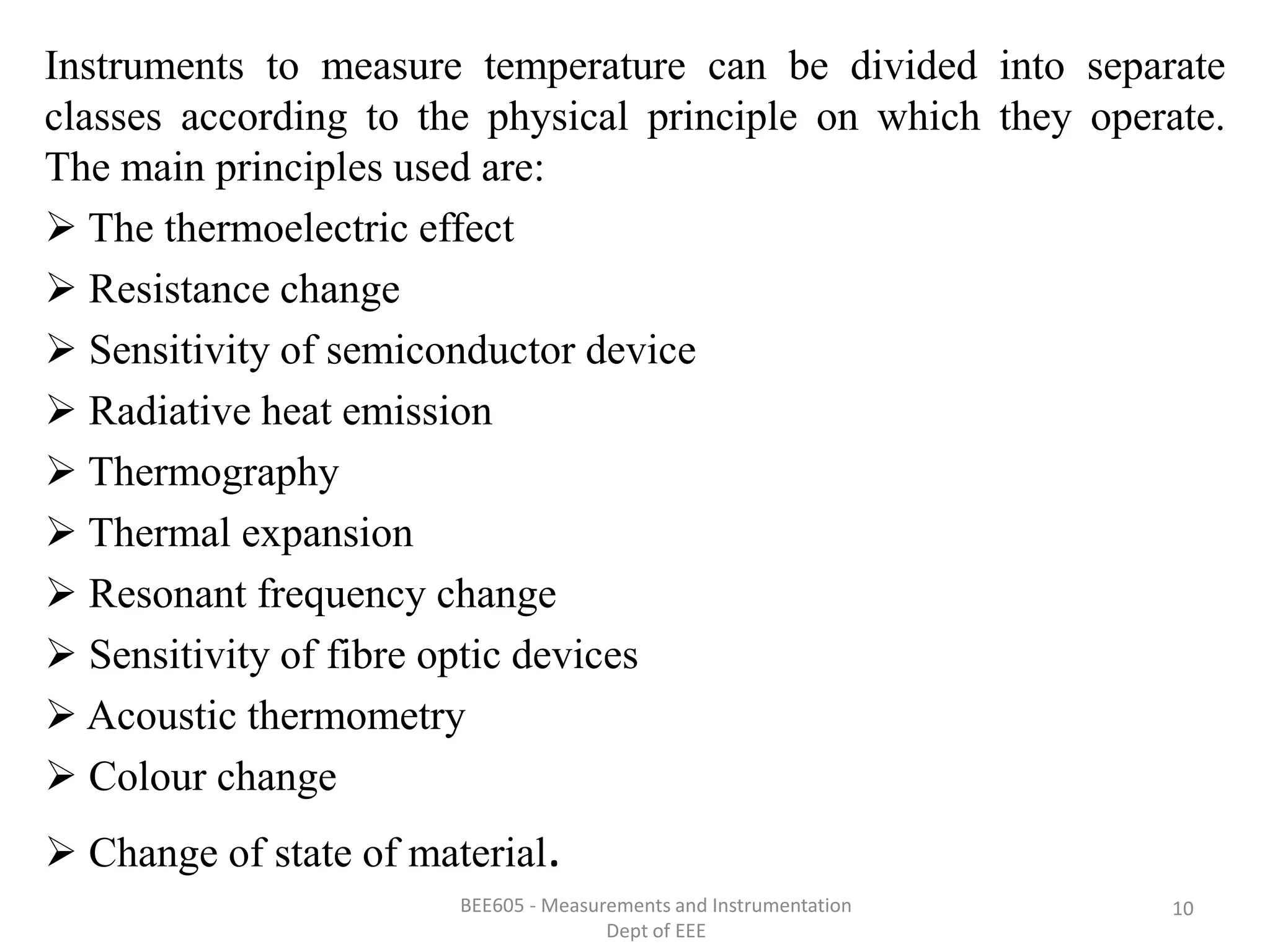 Instruments to measure temperature can be divided into separate classes according to the physical principle on which they operate. The main principles used are:

➢ The thermoelectric effect

➢ Resistance change

➢ Sensitivity of semiconductor device

➢ Radiative heat emission

➢ Thermography

➢ Thermal expansion

➢ Resonant frequency change

➢ Sensitivity of fibre optic devices

➢ Acoustic thermometry

➢ Colour change

➢ Change of state of material.

BEE605 - Measurements and Instrumentation
Dept of EEE

10